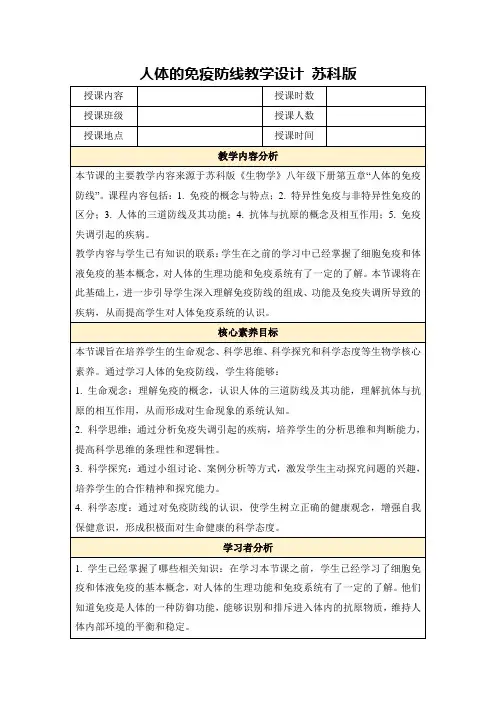 人体的免疫防线教学设计 苏科版

| 授课内容 |  | 授课时数 |  |
|---|---|---|---|
| 授课班级 |  | 授课人数 |  |
| 授课地点 |  | 授课时间 |  |

教学内容分析

本节课的主要教学内容来源于苏科版《生物学》八年级下册第五章“人体的免疫防线”。课程内容包括：1. 免疫的概念与特点；2. 特异性免疫与非特异性免疫的区分；3. 人体的三道防线及其功能；4. 抗体与抗原的概念及相互作用；5. 免疫失调引起的疾病。

教学内容与学生已有知识的联系：学生在之前的学习中已经掌握了细胞免疫和体液免疫的基本概念，对人体的生理功能和免疫系统有了一定的了解。本节课将在此基础上，进一步引导学生深入理解免疫防线的组成、功能及免疫失调所导致的疾病，从而提高学生对人体免疫系统的认识。

核心素养目标

本节课旨在培养学生的生命观念、科学思维、科学探究和科学态度等生物学核心素养。通过学习人体的免疫防线，学生将能够：

1. 生命观念：理解免疫的概念，认识人体的三道防线及其功能，理解抗体与抗原的相互作用，从而形成对生命现象的系统认知。

2. 科学思维：通过分析免疫失调引起的疾病，培养学生的分析思维和判断能力，提高科学思维的条理性和逻辑性。

3. 科学探究：通过小组讨论、案例分析等方式，激发学生主动探究问题的兴趣，培养学生的合作精神和探究能力。

4. 科学态度：通过对免疫防线的认识，使学生树立正确的健康观念，增强自我保健意识，形成积极面对生命健康的科学态度。

学习者分析

1. 学生已经掌握了哪些相关知识：在学习本节课之前，学生已经学习了细胞免疫和体液免疫的基本概念，对人体的生理功能和免疫系统有了一定的了解。他们知道免疫是人体的一种防御功能，能够识别和排斥进入体内的抗原物质，维持人体内部环境的平衡和稳定。